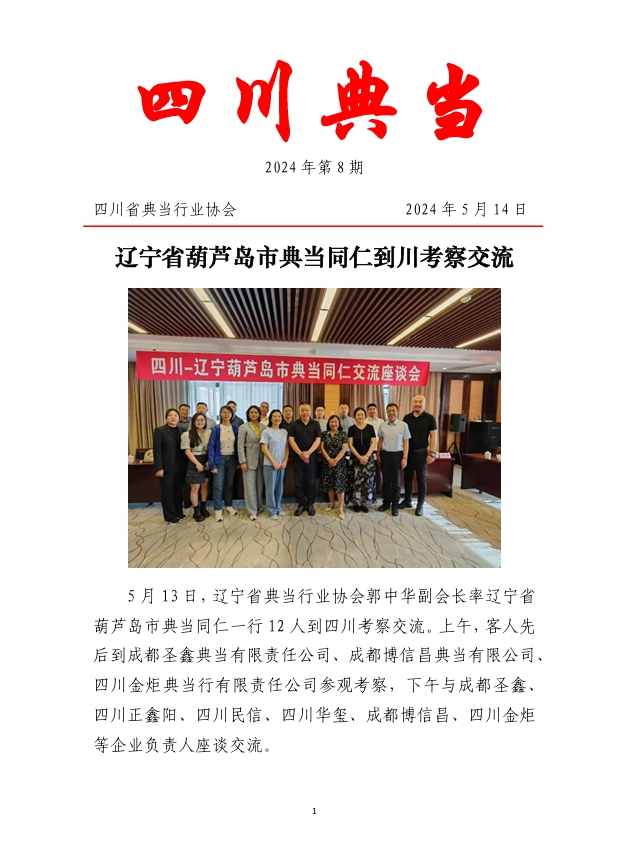 四川典当

2024 年第 8 期

四川省典当行业协会　　　　　　　　2024 年 5 月 14 日

辽宁省葫芦岛市典当同仁到川考察交流

四川-辽宁葫芦岛市典当同仁交流座谈会

5 月 13 日，辽宁省典当行业协会郭中华副会长率辽宁省葫芦岛市典当同仁一行 12 人到四川考察交流。上午，客人先后到成都圣鑫典当有限责任公司、成都博信昌典当有限公司、四川金炬典当行有限责任公司参观考察，下午与成都圣鑫、四川正鑫阳、四川民信、四川华玺、成都博信昌、四川金炬等企业负责人座谈交流。

1